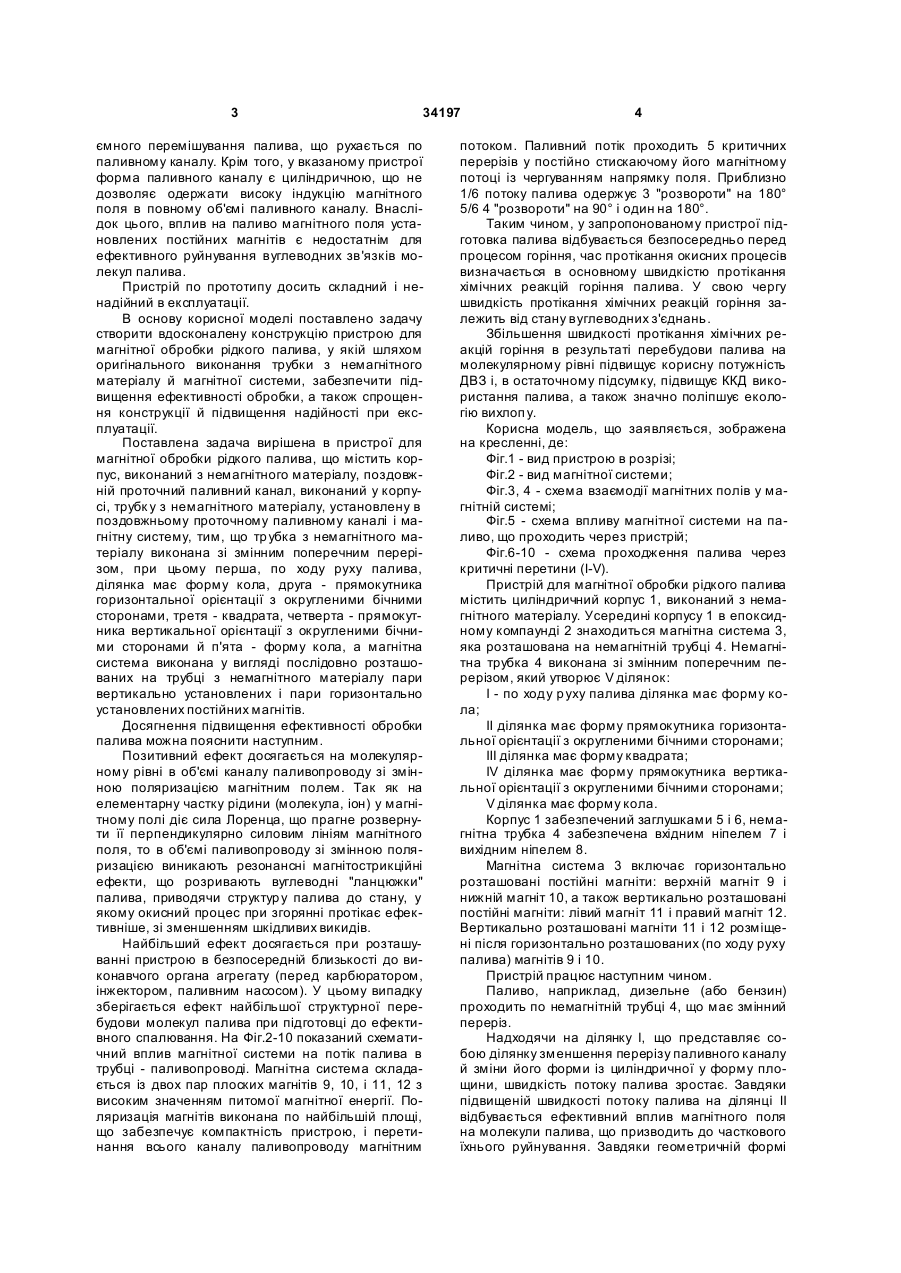 3 34197 4

ємного перемішування палива, що рухається по паливному каналу. Крім того, у вказаному пристрої форма паливного каналу є циліндричною, що не дозволяє одержати високу індукцію магнітного поля в повному об'ємі паливного каналу. Внаслідок цього, вплив на паливо магнітного поля установлених постійних магнітів є недостатнім для ефективного руйнування вуглеводних зв'язків молекул палива.

Пристрій по прототипу досить складний і ненадійний в експлуатації.

В основу корисної моделі поставлено задачу створити вдосконалену конструкцію пристрою для магнітної обробки рідкого палива, у якій шляхом оригінального виконання трубки з немагнітного матеріалу й магнітної системи, забезпечити підвищення ефективності обробки, а також спрощення конструкції й підвищення надійності при експлуатації.

Поставлена задача вирішена в пристрої для магнітної обробки рідкого палива, що містить корпус, виконаний з немагнітного матеріалу, поздовжній проточний паливний канал, виконаний у корпусі, трубку з немагнітного матеріалу, установлену в поздовжньому проточному паливному каналі і магнітну систему, тим, що трубка з немагнітного матеріалу виконана зі змінним поперечним перерізом, при цьому перша, по ходу руху палива, ділянка має форму кола, друга - прямокутника горизонтальної орієнтації з округленими бічними сторонами, третя - квадрата, четверта - прямокутника вертикальної орієнтації з округленими бічними сторонами й п'ята - форму кола, а магнітна система виконана у вигляді послідовно розташованих на трубці з немагнітного матеріалу пари вертикально установлених і пари горизонтально установлених постійних магнітів.

Досягнення підвищення ефективності обробки палива можна пояснити наступним.

Позитивний ефект досягається на молекулярному рівні в об'ємі каналу паливопроводу зі змінною поляризацією магнітним полем. Так як на елементарну частку рідини (молекула, іон) у магнітному полі діє сила Лоренца, що прагне розвернути її перпендикулярно силовим лініям магнітного поля, то в об'ємі паливопроводу зі змінною поляризацією виникають резонансні магнітострикційні ефекти, що розривають вуглеводні "ланцюжки" палива, приводячи структуру палива до стану, у якому окисний процес при згорянні протікає ефективніше, зі зменшенням шкідливих викидів.

Найбільший ефект досягається при розташуванні пристрою в безпосередній близькості до виконавчого органа агрегату (перед карбюратором, інжектором, паливним насосом). У цьому випадку зберігається ефект найбільшої структурної перебудови молекул палива при підготовці до ефективного спалювання. На Фіг.2-10 показаний схематичний вплив магнітної системи на потік палива в трубці - паливопроводі. Магнітна система складається із двох пар плоских магнітів 9, 10, і 11, 12 з високим значенням питомої магнітної енергії. Поляризація магнітів виконана по найбільшій площі, що забезпечує компактність пристрою, і перетинання всього каналу паливопроводу магнітним потоком. Паливний потік проходить 5 критичних перерізів із постійно стискаючому його магнітному потоці із чергуванням напрямку поля. Приблизно 1/6 потоку палива одержує 3 "розвороти" на 180° 5/6 4 "розвороти" на 90° і один на 180°.

Таким чином, у запропонованому пристрої підготовка палива відбувається безпосередньо перед процесом горіння, час протікання окисних процесів визначається в основному швидкістю протікання хімічних реакцій горіння палива. У свою чергу швидкість протікання хімічних реакцій горіння залежить від стану вуглеводних з'єднань.

Збільшення швидкості протікання хімічних реакцій горіння в результаті перебудови палива на молекулярному рівні підвищує корисну потужність ДВЗ і, в остаточному підсумку, підвищує ККД використання палива, а також значно поліпшує екологію вихлопу.

Корисна модель, що заявляється, зображена на кресленні, де:

Фіг.1 - вид пристрою в розрізі;

Фіг.2 - вид магнітної системи;

Фіг.3, 4 - схема взаємодії магнітних полів у магнітній системі;

Фіг.5 - схема впливу магнітної системи на паливо, що проходить через пристрій;

Фіг.6-10 - схема проходження палива через критичні перетини (I-V).

Пристрій для магнітної обробки рідкого палива містить циліндричний корпус 1, виконаний з немагнітного матеріалу. Усередині корпусу 1 в епоксидному компаунді 2 знаходиться магнітна система 3, яка розташована на немагнітній трубці 4. Немагнітна трубка 4 виконана зі змінним поперечним перерізом, який утворює V ділянок:

I - по ходу руху палива ділянка має форму кола;

II ділянка має форму прямокутника горизонтальної орієнтації з округленими бічними сторонами;

III ділянка має форму квадрата;

IV ділянка має форму прямокутника вертикальної орієнтації з округленими бічними сторонами;

V ділянка має форму кола.

Корпус 1 забезпечений заглушками 5 і 6, немагнітна трубка 4 забезпечена вхідним ніпелем 7 і вихідним ніпелем 8.

Магнітна система 3 включає горизонтально розташовані постійні магніти: верхній магніт 9 і нижній магніт 10, а також вертикально розташовані постійні магніти: лівий магніт 11 і правий магніт 12. Вертикально розташовані магніти 11 і 12 розміщені після горизонтально розташованих (по ходу руху палива) магнітів 9 і 10.

Пристрій працює наступним чином.

Паливо, наприклад, дизельне (або бензин) проходить по немагнітній трубці 4, що має змінний переріз.

Надходячи на ділянку I, що представляє собою ділянку зменшення перерізу паливного каналу й зміни його форми із циліндричної у форму площини, швидкість потоку палива зростає. Завдяки підвищеній швидкості потоку палива на ділянці II відбувається ефективний вплив магнітного поля на молекули палива, що призводить до часткового їхнього руйнування. Завдяки геометричній формі